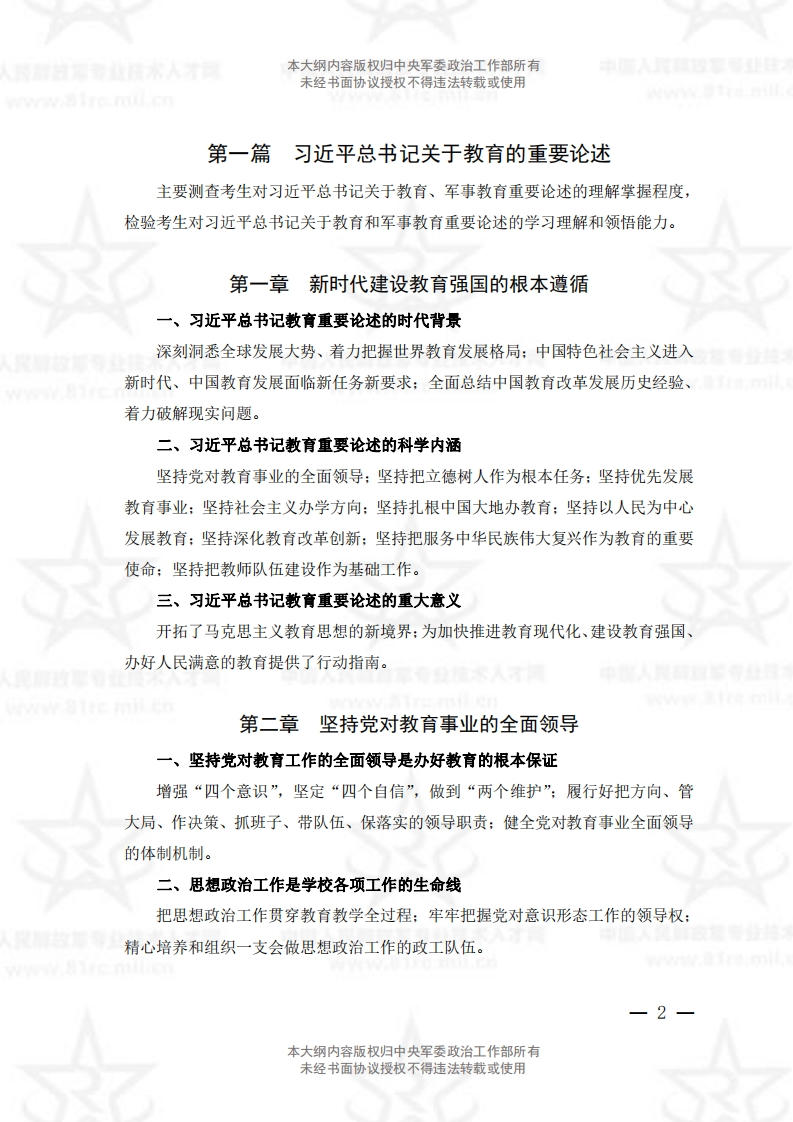 本大纲内容版权归中央军委政治工作部所有
未经书面协议授权不得违法转载或使用

第一篇　习近平总书记关于教育的重要论述

主要测查考生对习近平总书记关于教育、军事教育重要论述的理解掌握程度，检验考生对习近平总书记关于教育和军事教育重要论述的学习理解和领悟能力。

第一章　新时代建设教育强国的根本遵循

一、习近平总书记教育重要论述的时代背景

深刻洞悉全球发展大势、着力把握世界教育发展格局；中国特色社会主义进入新时代、中国教育发展面临新任务新要求；全面总结中国教育改革发展历史经验、着力破解现实问题。

二、习近平总书记教育重要论述的科学内涵

坚持党对教育事业的全面领导；坚持把立德树人作为根本任务；坚持优先发展教育事业；坚持社会主义办学方向；坚持扎根中国大地办教育；坚持以人民为中心发展教育；坚持深化教育改革创新；坚持把服务中华民族伟大复兴作为教育的重要使命；坚持把教师队伍建设作为基础工作。

三、习近平总书记教育重要论述的重大意义

开拓了马克思主义教育思想的新境界；为加快推进教育现代化、建设教育强国、办好人民满意的教育提供了行动指南。

第二章　坚持党对教育事业的全面领导

一、坚持党对教育工作的全面领导是办好教育的根本保证

增强“四个意识”，坚定“四个自信”，做到“两个维护”；履行好把方向、管大局、作决策、抓班子、带队伍、保落实的领导职责；健全党对教育事业全面领导的体制机制。

二、思想政治工作是学校各项工作的生命线

把思想政治工作贯穿教育教学全过程；牢牢把握党对意识形态工作的领导权；精心培养和组织一支会做思想政治工作的政工队伍。

— 2 —

本大纲内容版权归中央军委政治工作部所有
未经书面协议授权不得违法转载或使用

中国人民解放军专业技术人才网
www.81rc.mil.cn